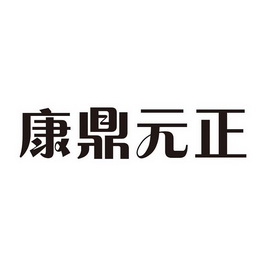 康鼎元正